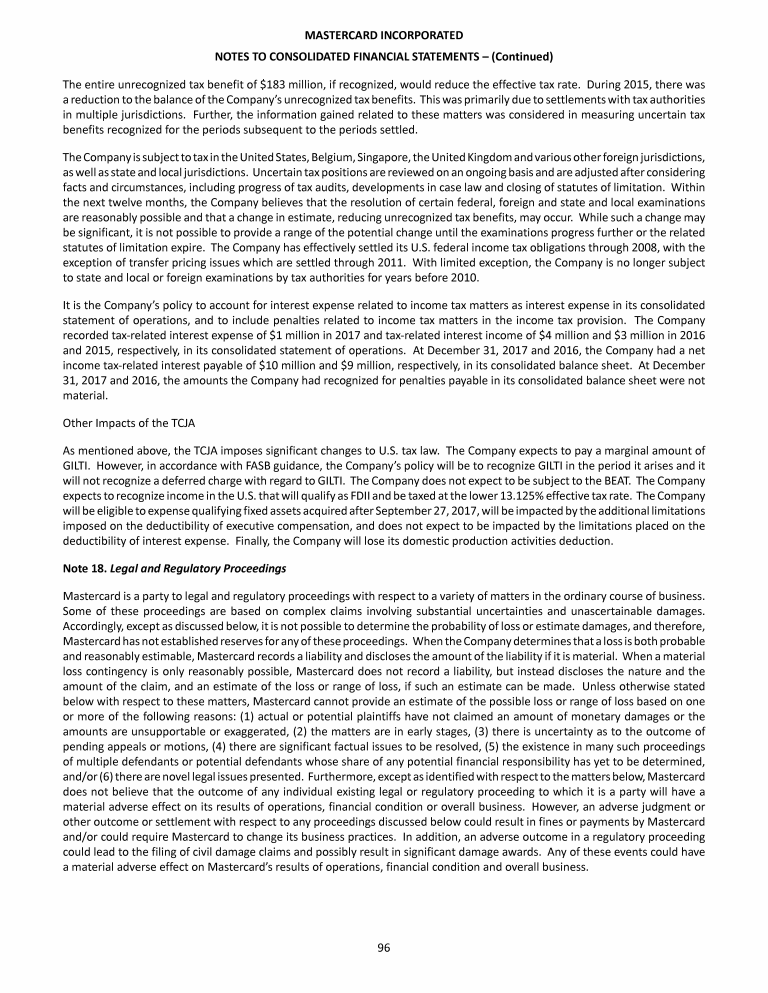 MASTERCARD INCORPORATED
NOTES TO CONSOLIDATED FINANCIAL STATEMENTS – (Continued)

The entire unrecognized tax benefit of $183 million, if recognized, would reduce the effective tax rate. During 2015, there was a reduction to the balance of the Company's unrecognized tax benefits. This was primarily due to settlements with tax authorities in multiple jurisdictions. Further, the information gained related to these matters was considered in measuring uncertain tax benefits recognized for the periods subsequent to the periods settled.

The Company is subject to tax in the United States, Belgium, Singapore, the United Kingdom and various other foreign jurisdictions, as well as state and local jurisdictions. Uncertain tax positions are reviewed on an ongoing basis and are adjusted after considering facts and circumstances, including progress of tax audits, developments in case law and closing of statutes of limitation. Within the next twelve months, the Company believes that the resolution of certain federal, foreign and state and local examinations are reasonably possible and that a change in estimate, reducing unrecognized tax benefits, may occur. While such a change may be significant, it is not possible to provide a range of the potential change until the examinations progress further or the related statutes of limitation expire. The Company has effectively settled its U.S. federal income tax obligations through 2008, with the exception of transfer pricing issues which are settled through 2011. With limited exception, the Company is no longer subject to state and local or foreign examinations by tax authorities for years before 2010.

It is the Company's policy to account for interest expense related to income tax matters as interest expense in its consolidated statement of operations, and to include penalties related to income tax matters in the income tax provision. The Company recorded tax-related interest expense of $1 million in 2017 and tax-related interest income of $4 million and $3 million in 2016 and 2015, respectively, in its consolidated statement of operations. At December 31, 2017 and 2016, the Company had a net income tax-related interest payable of $10 million and $9 million, respectively, in its consolidated balance sheet. At December 31, 2017 and 2016, the amounts the Company had recognized for penalties payable in its consolidated balance sheet were not material.

Other Impacts of the TCJA

As mentioned above, the TCJA imposes significant changes to U.S. tax law. The Company expects to pay a marginal amount of GILTI. However, in accordance with FASB guidance, the Company's policy will be to recognize GILTI in the period it arises and it will not recognize a deferred charge with regard to GILTI. The Company does not expect to be subject to the BEAT. The Company expects to recognize income in the U.S. that will qualify as FDII and be taxed at the lower 13.125% effective tax rate. The Company will be eligible to expense qualifying fixed assets acquired after September 27, 2017, will be impacted by the additional limitations imposed on the deductibility of executive compensation, and does not expect to be impacted by the limitations placed on the deductibility of interest expense. Finally, the Company will lose its domestic production activities deduction.

Note 18. Legal and Regulatory Proceedings

Mastercard is a party to legal and regulatory proceedings with respect to a variety of matters in the ordinary course of business. Some of these proceedings are based on complex claims involving substantial uncertainties and unascertainable damages. Accordingly, except as discussed below, it is not possible to determine the probability of loss or estimate damages, and therefore, Mastercard has not established reserves for any of these proceedings. When the Company determines that a loss is both probable and reasonably estimable, Mastercard records a liability and discloses the amount of the liability if it is material. When a material loss contingency is only reasonably possible, Mastercard does not record a liability, but instead discloses the nature and the amount of the claim, and an estimate of the loss or range of loss, if such an estimate can be made. Unless otherwise stated below with respect to these matters, Mastercard cannot provide an estimate of the possible loss or range of loss based on one or more of the following reasons: (1) actual or potential plaintiffs have not claimed an amount of monetary damages or the amounts are unsupportable or exaggerated, (2) the matters are in early stages, (3) there is uncertainty as to the outcome of pending appeals or motions, (4) there are significant factual issues to be resolved, (5) the existence in many such proceedings of multiple defendants or potential defendants whose share of any potential financial responsibility has yet to be determined, and/or (6) there are novel legal issues presented. Furthermore, except as identified with respect to the matters below, Mastercard does not believe that the outcome of any individual existing legal or regulatory proceeding to which it is a party will have a material adverse effect on its results of operations, financial condition or overall business. However, an adverse judgment or other outcome or settlement with respect to any proceedings discussed below could result in fines or payments by Mastercard and/or could require Mastercard to change its business practices. In addition, an adverse outcome in a regulatory proceeding could lead to the filing of civil damage claims and possibly result in significant damage awards. Any of these events could have a material adverse effect on Mastercard's results of operations, financial condition and overall business.

96